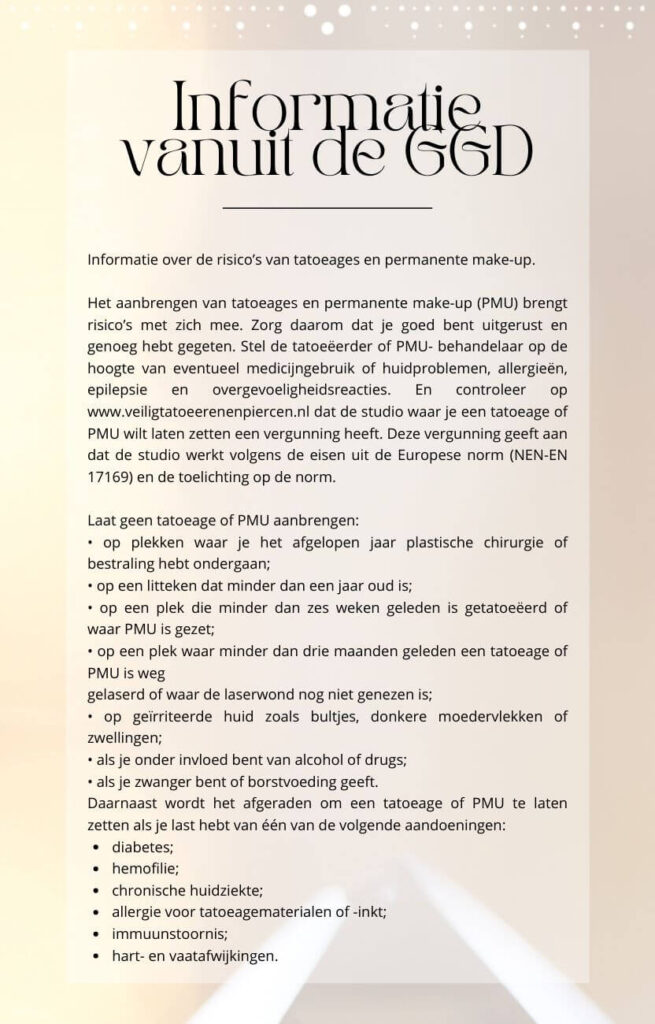 Informatie vanuit de GGD

Informatie over de risico's van tatoeages en permanente make-up.

Het aanbrengen van tatoeages en permanente make-up (PMU) brengt risico's met zich mee. Zorg daarom dat je goed bent uitgerust en genoeg hebt gegeten. Stel de tatoeëerder of PMU- behandelaar op de hoogte van eventueel medicijngebruik of huidproblemen, allergieën, epilepsie en overgevoeligheidsreacties. En controleer op www.veiligtatoeerenenpiercen.nl dat de studio waar je een tatoeage of PMU wilt laten zetten een vergunning heeft. Deze vergunning geeft aan dat de studio werkt volgens de eisen uit de Europese norm (NEN-EN 17169) en de toelichting op de norm.

Laat geen tatoeage of PMU aanbrengen:
• op plekken waar je het afgelopen jaar plastische chirurgie of bestraling hebt ondergaan;
• op een litteken dat minder dan een jaar oud is;
• op een plek die minder dan zes weken geleden is getatoeëerd of waar PMU is gezet;
• op een plek waar minder dan drie maanden geleden een tatoeage of PMU is weg
gelaserd of waar de laserwond nog niet genezen is;
• op geïrriteerde huid zoals bultjes, donkere moedervlekken of zwellingen;
• als je onder invloed bent van alcohol of drugs;
• als je zwanger bent of borstvoeding geeft.
Daarnaast wordt het afgeraden om een tatoeage of PMU te laten zetten als je last hebt van één van de volgende aandoeningen:
• diabetes;
• hemofilie;
• chronische huidziekte;
• allergie voor tatoeagematerialen of -inkt;
• immuunstoornis;
• hart- en vaatafwijkingen.